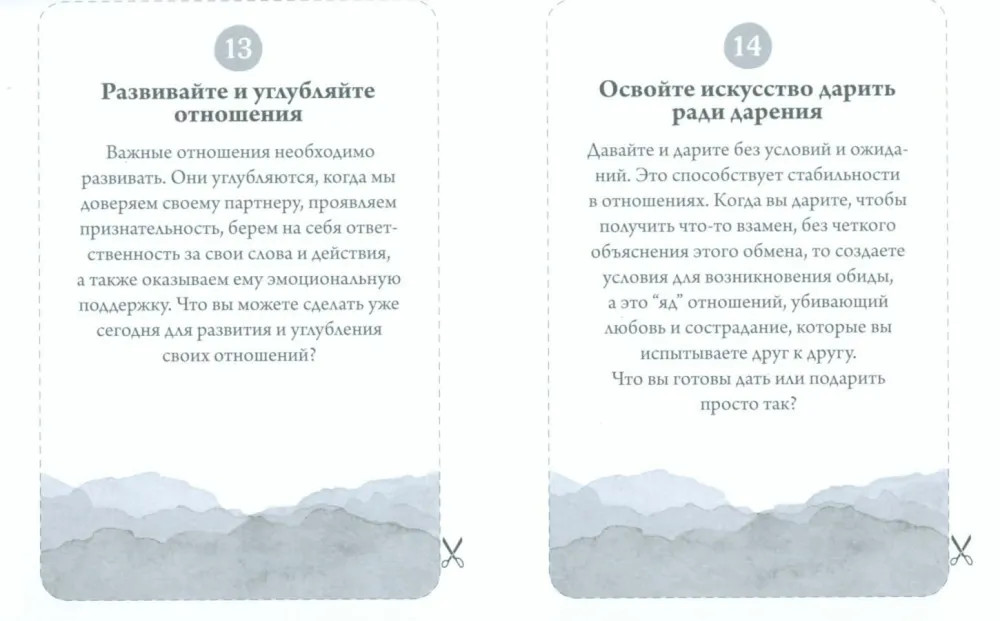 13

Развивайте и углубляйте отношения

Важные отношения необходимо развивать. Они углубляются, когда мы доверяем своему партнеру, проявляем признательность, берем на себя ответственность за свои слова и действия, а также оказываем ему эмоциональную поддержку. Что вы можете сделать уже сегодня для развития и углубления своих отношений?

14

Освойте искусство дарить ради дарения

Давайте и дарите без условий и ожиданий. Это способствует стабильности в отношениях. Когда вы дарите, чтобы получить что-то взамен, без четкого объяснения этого обмена, то создаете условия для возникновения обиды, а это "яд" отношений, убивающий любовь и сострадание, которые вы испытываете друг к другу.
Что вы готовы дать или подарить просто так?